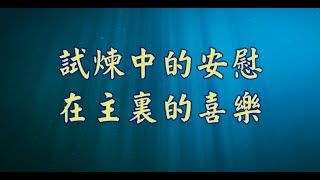 試煉中的安慰
在主裏的喜樂